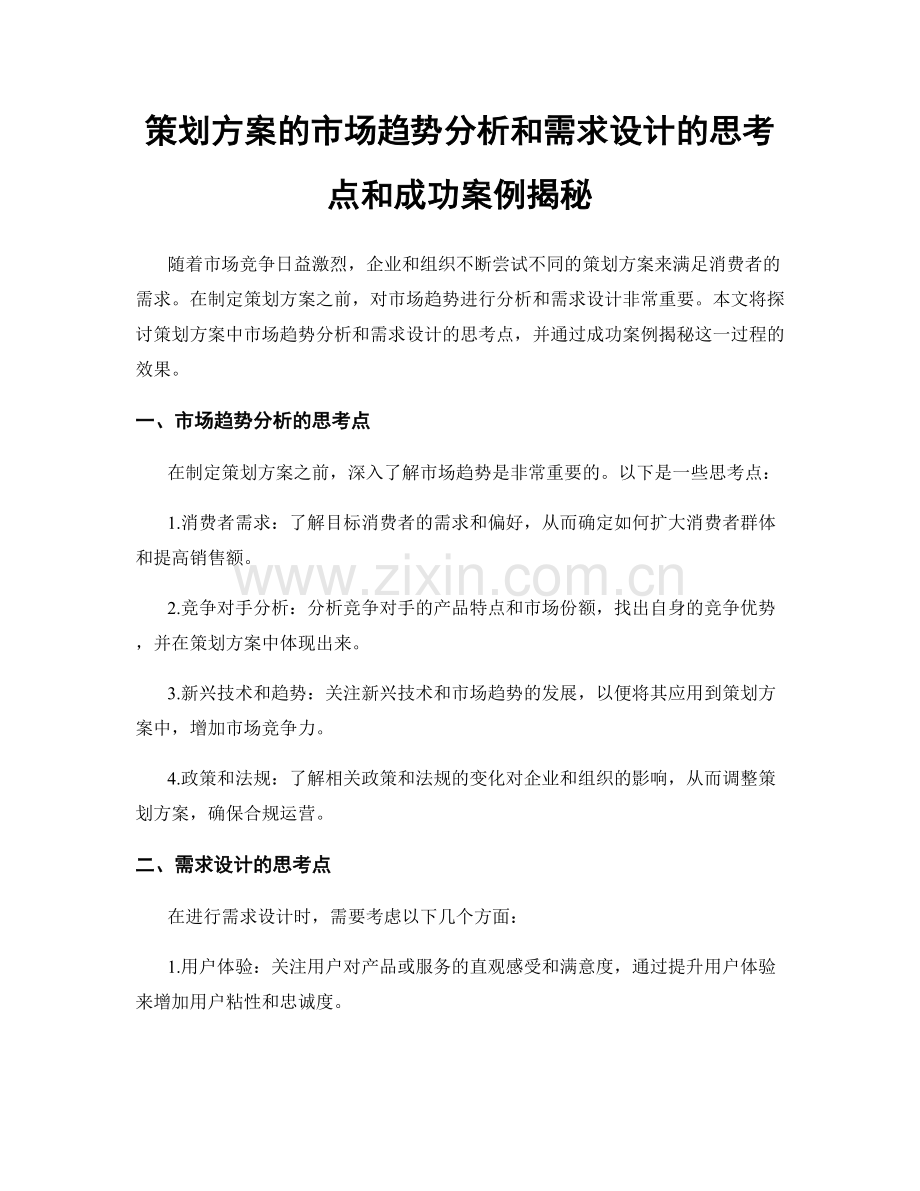 策划方案的市场趋势分析和需求设计的思考点和成功案例揭秘

随着市场竞争日益激烈，企业和组织不断尝试不同的策划方案来满足消费者的需求。在制定策划方案之前，对市场趋势进行分析和需求设计非常重要。本文将探讨策划方案中市场趋势分析和需求设计的思考点，并通过成功案例揭秘这一过程的效果。

一、市场趋势分析的思考点

在制定策划方案之前，深入了解市场趋势是非常重要的。以下是一些思考点：

1.消费者需求：了解目标消费者的需求和偏好，从而确定如何扩大消费者群体和提高销售额。

www.zixin.com.cn

2.竞争对手分析：分析竞争对手的产品特点和市场份额，找出自身的竞争优势，并在策划方案中体现出来。

3.新兴技术和趋势：关注新兴技术和市场趋势的发展，以便将其应用到策划方案中，增加市场竞争力。

4.政策和法规：了解相关政策和法规的变化对企业和组织的影响，从而调整策划方案，确保合规运营。

二、需求设计的思考点

在进行需求设计时，需要考虑以下几个方面：

1.用户体验：关注用户对产品或服务的直观感受和满意度，通过提升用户体验来增加用户粘性和忠诚度。